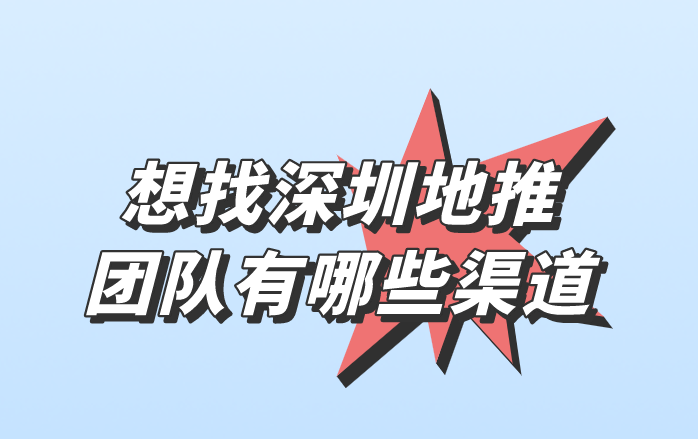 想找深圳地推
团队有哪些渠道